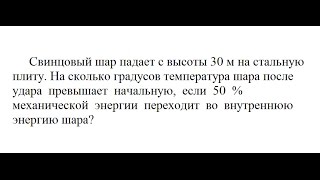 Свинцовый шар падает с высоты 30 м на стальную плиту. На сколько градусов температура шара после удара превышает начальную, если 50 % механической энергии переходит во внутреннюю энергию шара?